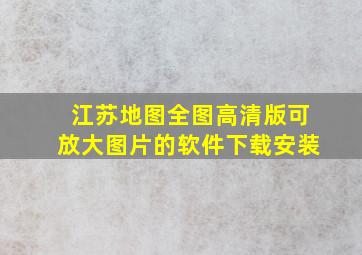 江苏地图全图高清版可放大图片的软件下载安装